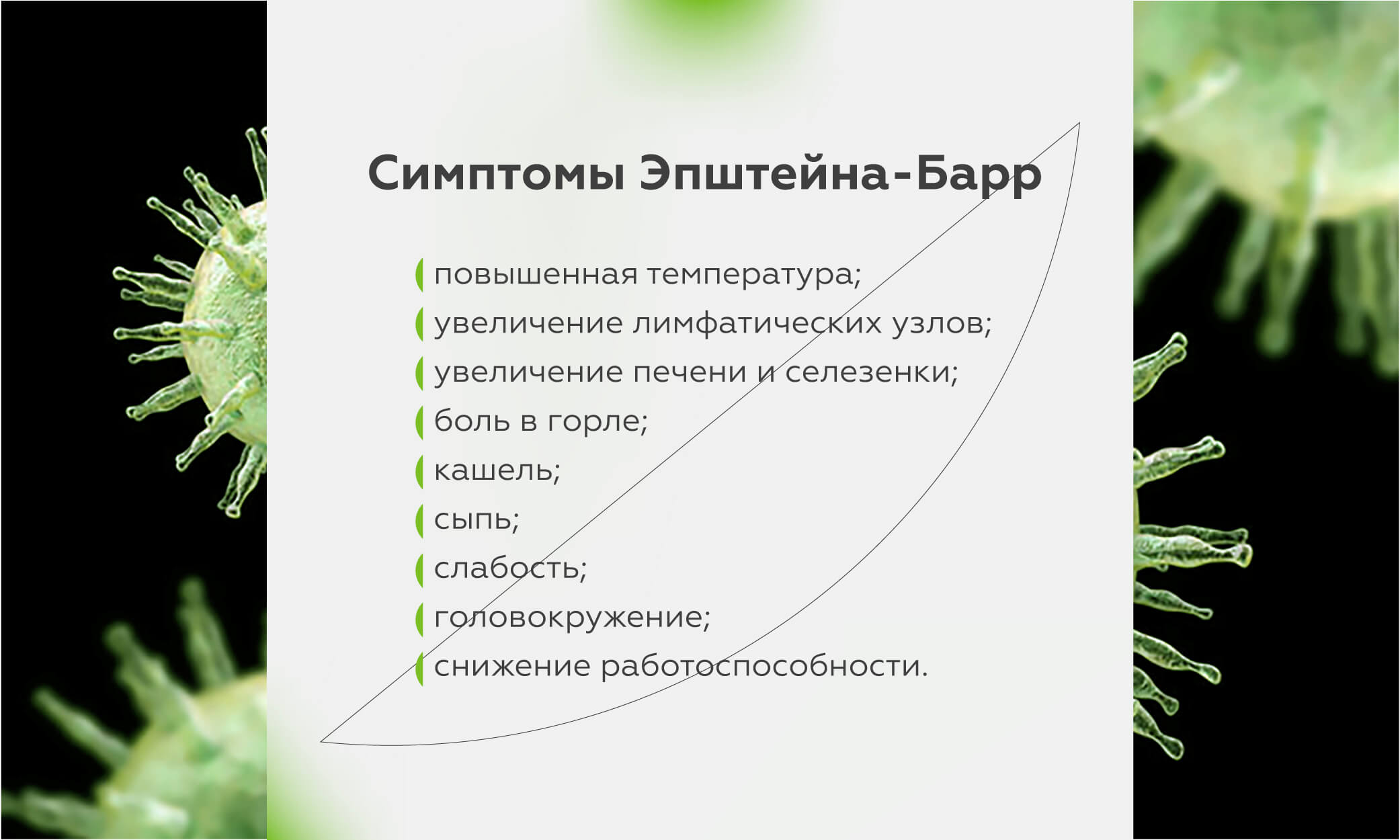 Симптомы Эпштейна-Барр

повышенная температура;
увеличение лимфатических узлов;
увеличение печени и селезенки;
боль в горле;
кашель;
сыпь;
слабость;
головокружение;
снижение работоспособности.